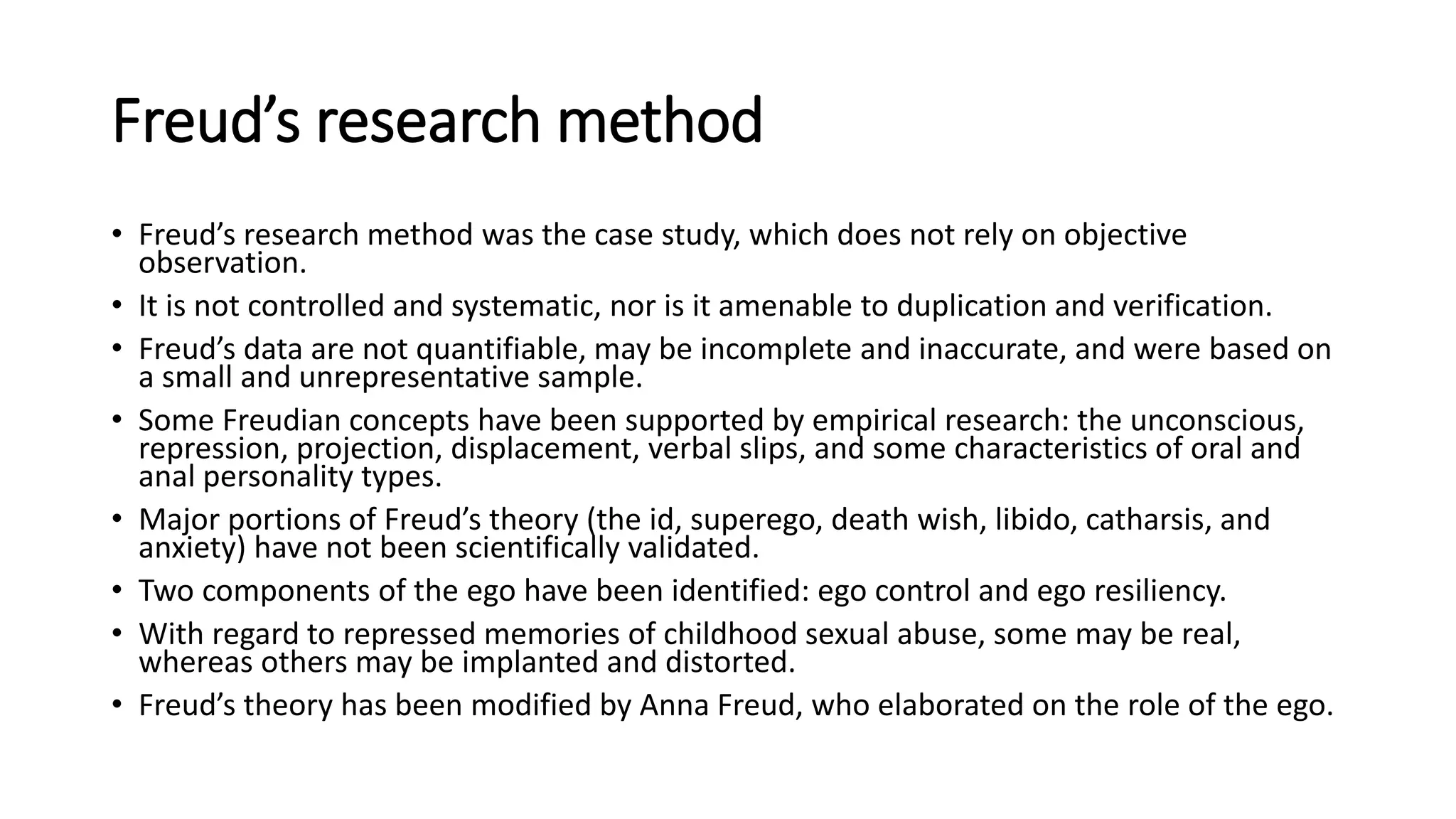 Freud’s research method

• Freud’s research method was the case study, which does not rely on objective observation.
• It is not controlled and systematic, nor is it amenable to duplication and verification.
• Freud’s data are not quantifiable, may be incomplete and inaccurate, and were based on a small and unrepresentative sample.
• Some Freudian concepts have been supported by empirical research: the unconscious, repression, projection, displacement, verbal slips, and some characteristics of oral and anal personality types.
• Major portions of Freud’s theory (the id, superego, death wish, libido, catharsis, and anxiety) have not been scientifically validated.
• Two components of the ego have been identified: ego control and ego resiliency.
• With regard to repressed memories of childhood sexual abuse, some may be real, whereas others may be implanted and distorted.
• Freud’s theory has been modified by Anna Freud, who elaborated on the role of the ego.